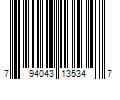 7 94043 13534 7